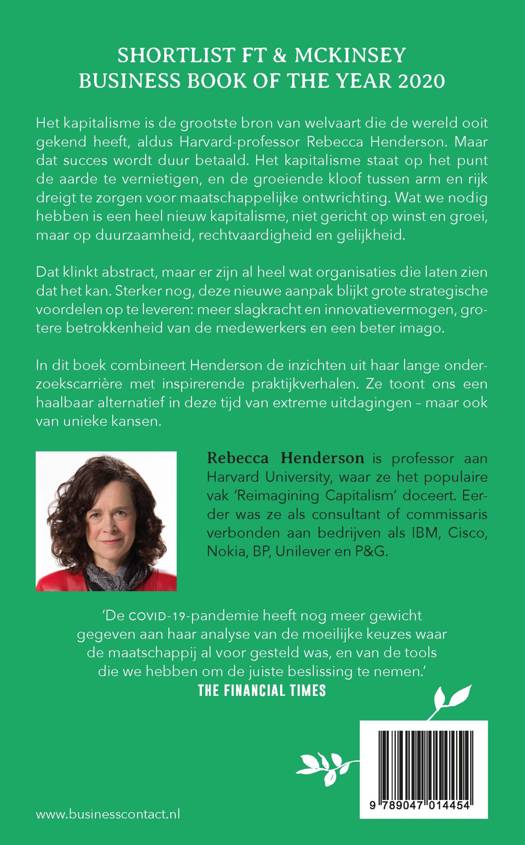 SHORTLIST FT & MCKINSEY
BUSINESS BOOK OF THE YEAR 2020

Het kapitalisme is de grootste bron van welvaart die de wereld ooit gekend heeft, aldus Harvard-professor Rebecca Henderson. Maar dat succes wordt duur betaald. Het kapitalisme staat op het punt de aarde te vernietigen, en de groeiende kloof tussen arm en rijk dreigt te zorgen voor maatschappelijke ontwrichting. Wat we nodig hebben is een heel nieuw kapitalisme, niet gericht op winst en groei, maar op duurzaamheid, rechtvaardigheid en gelijkheid.

Dat klinkt abstract, maar er zijn al heel wat organisaties die laten zien dat het kan. Sterker nog, deze nieuwe aanpak blijkt grote strategische voordelen op te leveren: meer slagkracht en innovatievermogen, grotere betrokkenheid van de medewerkers en een beter imago.

In dit boek combineert Henderson de inzichten uit haar lange onderzoekscarrière met inspirerende praktijkverhalen. Ze toont ons een haalbaar alternatief in deze tijd van extreme uitdagingen – maar ook van unieke kansen.

Rebecca Henderson is professor aan Harvard University, waar ze het populaire vak 'Reimagining Capitalism' doceert. Eerder was ze als consultant of commissaris verbonden aan bedrijven als IBM, Cisco, Nokia, BP, Unilever en P&G.

'De COVID-19-pandemie heeft nog meer gewicht gegeven aan haar analyse van de moeilijke keuzes waar de maatschappij al voor gesteld was, en van de tools die we hebben om de juiste beslissing te nemen.'
THE FINANCIAL TIMES

9 789047 014454

www.businesscontact.nl